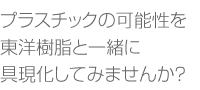 プラスチックの可能性を
東洋樹脂と一緒に
具現化してみませんか?